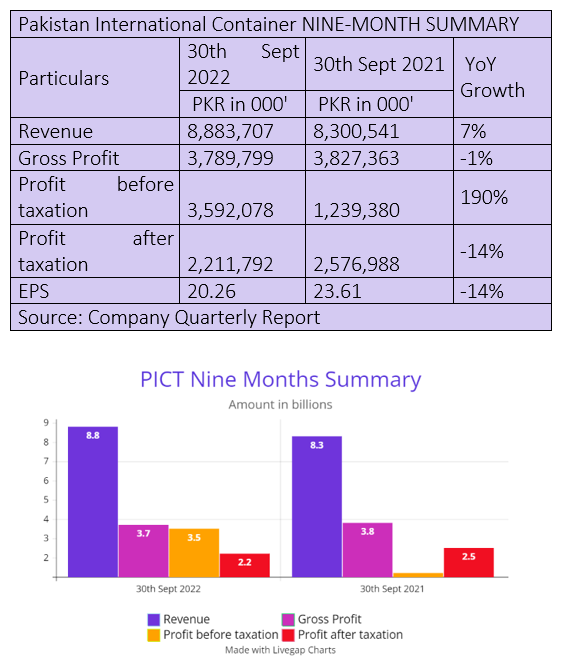 | Pakistan International Container NINE-MONTH SUMMARY | | | |
|---|---|---|---|
| Particulars | 30th Sept 2022 | 30th Sept 2021 | YoY Growth |
| | PKR in 000' | PKR in 000' | |
| Revenue | 8,883,707 | 8,300,541 | 7% |
| Gross Profit | 3,789,799 | 3,827,363 | -1% |
| Profit before taxation | 3,592,078 | 1,239,380 | 190% |
| Profit after taxation | 2,211,792 | 2,576,988 | -14% |
| EPS | 20.26 | 23.61 | -14% |
| Source: Company Quarterly Report | | | |

PICT Nine Months Summary

Amount in billions

9
8
7
6
5
4
3
2

8.8
3.7
3.5
2.2
8.3
3.8
2.5

30th Sept 2022
30th Sept 2021

Revenue
Gross Profit
Profit before taxation
Profit after taxation

Made with Livegap Charts